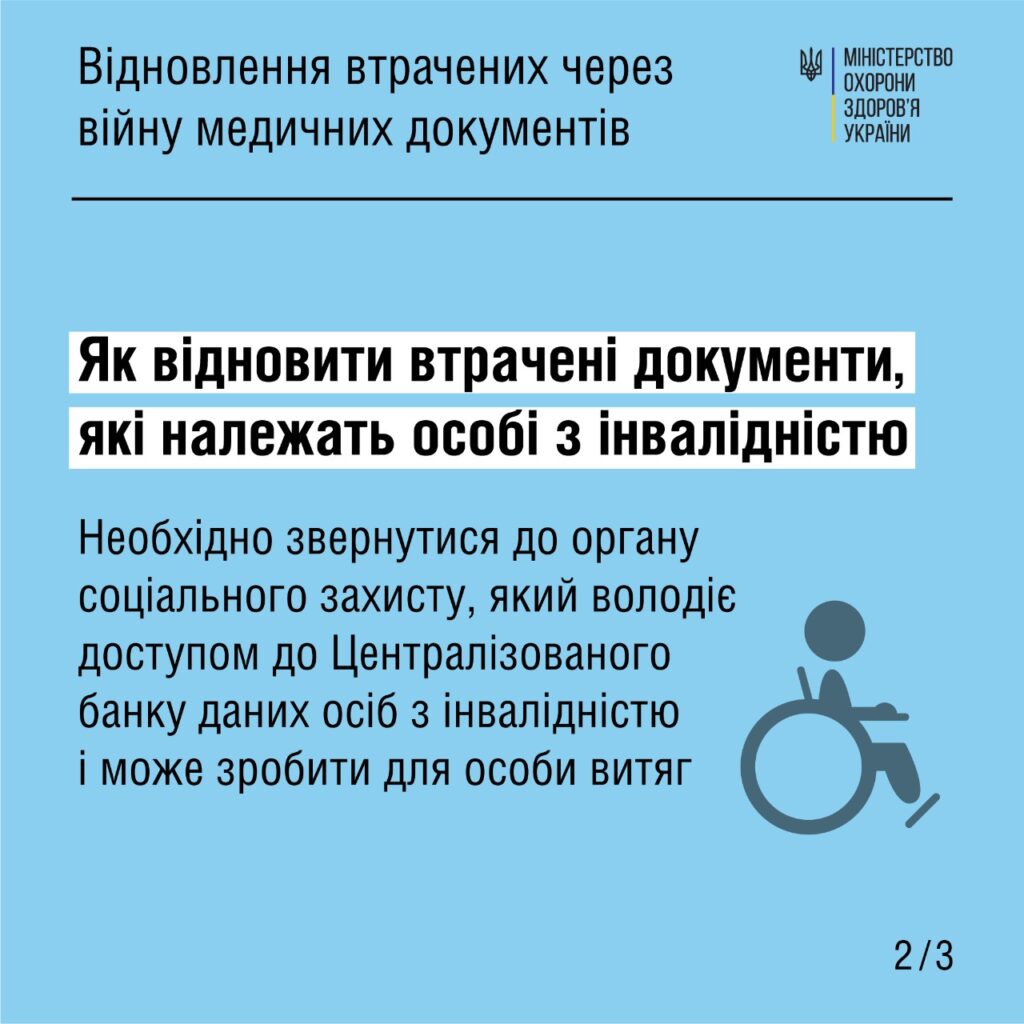 Відновлення втрачених через війну медичних документів

МІНІСТЕРСТВО
ОХОРОНИ
ЗДОРОВ'Я
УКРАЇНИ

Як відновити втрачені документи, які належать особі з інвалідністю

Необхідно звернутися до органу соціального захисту, який володіє доступом до Централізованого банку даних осіб з інвалідністю і може зробити для особи витяг

2/3